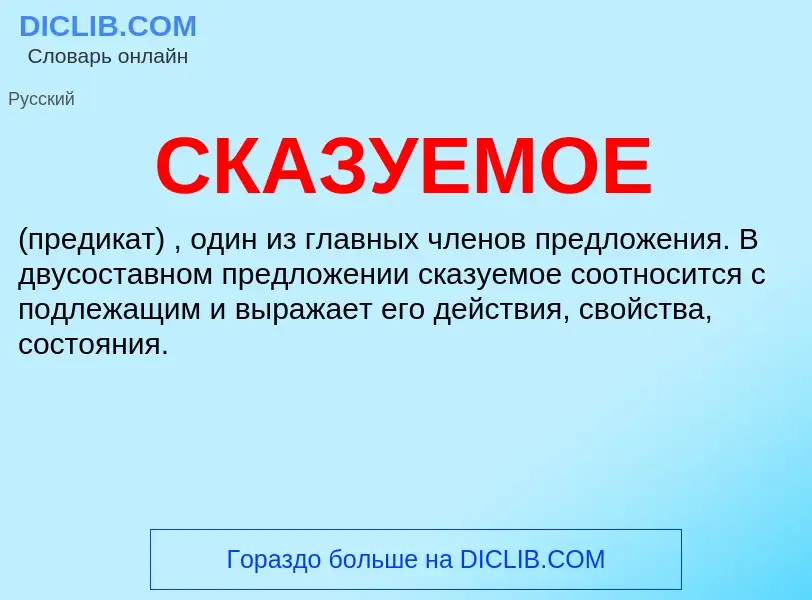 DICLIB.COM
Словарь онлайн

Русский

СКАЗУЕМОЕ

(предикат) , один из главных членов предложения. В двусоставном предложении сказуемое соотносится с подлежащим и выражает его действия, свойства, состояния.

Гораздо больше на DICLIB.COM